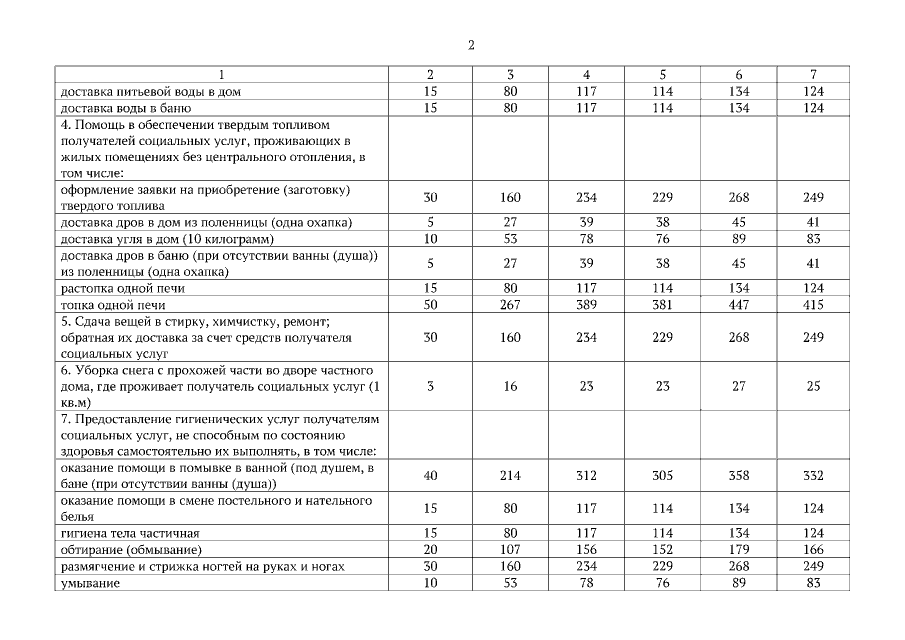 2

| 1 | 2 | 3 | 4 | 5 | 6 | 7 |
|---|---|---|---|---|---|---|
| доставка питьевой воды в дом | 15 | 80 | 117 | 114 | 134 | 124 |
| доставка воды в баню | 15 | 80 | 117 | 114 | 134 | 124 |
| 4. Помощь в обеспечении твердым топливом получателей социальных услуг, проживающих в жилых помещениях без центрального отопления, в том числе: | | | | | | |
| оформление заявки на приобретение (заготовку) твердого топлива | 30 | 160 | 234 | 229 | 268 | 249 |
| доставка дров в дом из поленницы (одна охапка) | 5 | 27 | 39 | 38 | 45 | 41 |
| доставка угля в дом (10 килограмм) | 10 | 53 | 78 | 76 | 89 | 83 |
| доставка дров в баню (при отсутствии ванны (душа)) из поленницы (одна охапка) | 5 | 27 | 39 | 38 | 45 | 41 |
| растопка одной печи | 15 | 80 | 117 | 114 | 134 | 124 |
| топка одной печи | 50 | 267 | 389 | 381 | 447 | 415 |
| 5. Сдача вещей в стирку, химчистку, ремонт; обратная их доставка за счет средств получателя социальных услуг | 30 | 160 | 234 | 229 | 268 | 249 |
| 6. Уборка снега с прохожей части во дворе частного дома, где проживает получатель социальных услуг (1 кв.м) | 3 | 16 | 23 | 23 | 27 | 25 |
| 7. Предоставление гигиенических услуг получателям социальных услуг, не способным по состоянию здоровья самостоятельно их выполнять, в том числе: | | | | | | |
| оказание помощи в помывке в ванной (под душем, в бане (при отсутствии ванны (душа)) | 40 | 214 | 312 | 305 | 358 | 332 |
| оказание помощи в смене постельного и нательного белья | 15 | 80 | 117 | 114 | 134 | 124 |
| гигиена тела частичная | 15 | 80 | 117 | 114 | 134 | 124 |
| обтирание (обмывание) | 20 | 107 | 156 | 152 | 179 | 166 |
| размягчение и стрижка ногтей на руках и ногах | 30 | 160 | 234 | 229 | 268 | 249 |
| умывание | 10 | 53 | 78 | 76 | 89 | 83 |